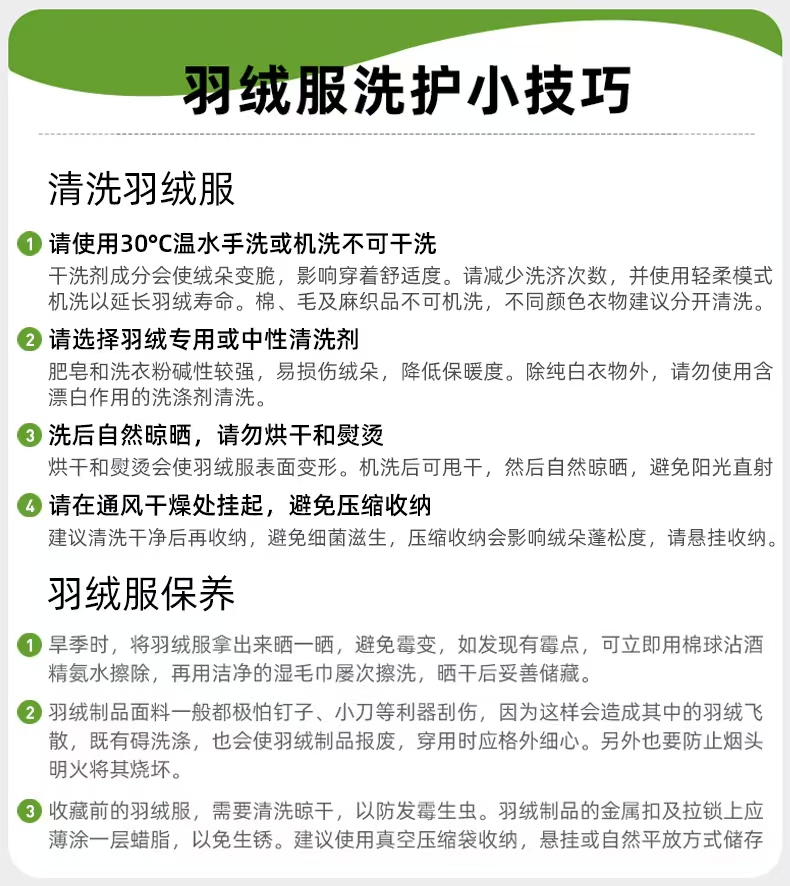 羽绒服洗护小技巧

清洗羽绒服

1 请使用30°C温水手洗或机洗不可干洗
干洗剂成分会使绒朵变脆，影响穿着舒适度。请减少洗济次数，并使用轻柔模式机洗以延长羽绒寿命。棉、毛及麻织品不可机洗，不同颜色衣物建议分开清洗。

2 请选择羽绒专用或中性清洗剂
肥皂和洗衣粉碱性较强，易损伤绒朵，降低保暖度。除纯白衣物外，请勿使用含漂白作用的洗涤剂清洗。

3 洗后自然晾晒，请勿烘干和熨烫
烘干和熨烫会使羽绒服表面变形。机洗后可甩干，然后自然晾晒，避免阳光直射

4 请在通风干燥处挂起，避免压缩收纳
建议清洗干净后再收纳，避免细菌滋生，压缩收纳会影响绒朵蓬松度，请悬挂收纳。

羽绒服保养

1 旱季时，将羽绒服拿出来晒一晒，避免霉变，如发现有霉点，可立即用棉球沾酒精氨水擦除，再用洁净的湿毛巾屡次擦洗，晒干后妥善储藏。

2 羽绒制品面料一般都极怕钉子、小刀等利器刮伤，因为这样会造成其中的羽绒飞散，既有碍洗涤，也会使羽绒制品报废，穿用时应格外细心。另外也要防止烟头明火将其烧坏。

3 收藏前的羽绒服，需要清洗晾干，以防发霉生虫。羽绒制品的金属扣及拉锁上应薄涂一层蜡脂，以免生锈。建议使用真空压缩袋收纳，悬挂或自然平放方式储存